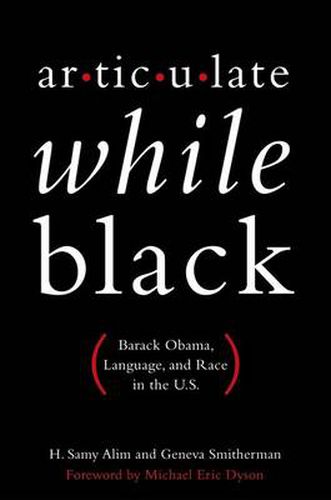 ar•tic•u•late
while
black

(Barack Obama, Language, and Race in the U.S.)

H. Samy Alim and Geneva Smitherman
Foreword by Michael Eric Dyson